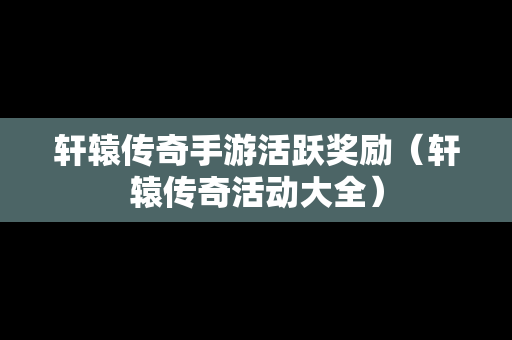 轩辕传奇手游活跃奖励（轩辕传奇活动大全）